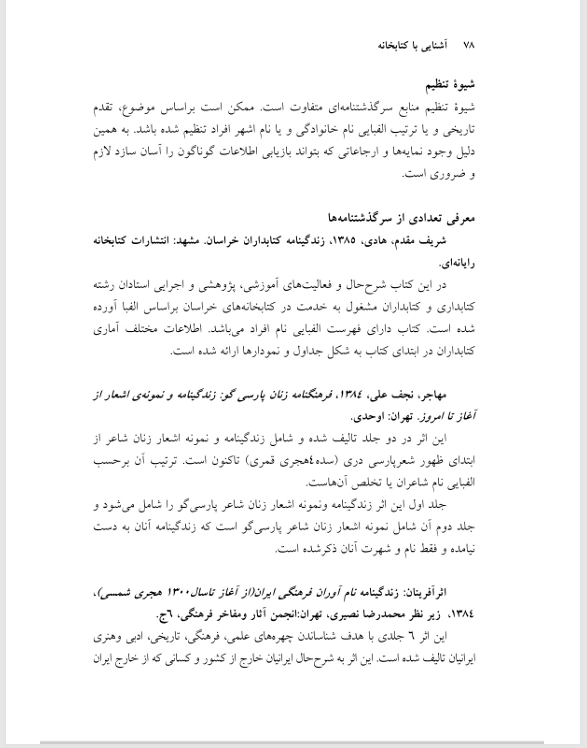 ۷۸ آشنایی با کتابخانه

شیوهٔ تنظیم

شیوهٔ تنظیم منابع سرگذشتنامه‌ای متفاوت است. ممکن است براساس موضوع، تقدم تاریخی و یا ترتیب الفبایی نام خانوادگی و یا نام اشهر افراد تنظیم شده باشد. به همین دلیل وجود نمایه‌ها و ارجاعاتی که بتواند بازیابی اطلاعات گوناگون را آسان سازد لازم و ضروری است.

معرفی تعدادی از سرگذشتنامه‌ها

شریف مقدم، هادی، ۱۳۸۵، زندگینامه کتابداران خراسان. مشهد: انتشارات کتابخانه رایانه‌ای.

در این کتاب شرح‌حال و فعالیت‌های آموزشی، پژوهشی و اجرایی استادان رشته کتابداری و کتابداران مشغول به خدمت در کتابخانه‌های خراسان براساس الفبا آورده شده است. کتاب دارای فهرست الفبایی نام افراد می‌باشد. اطلاعات مختلف آماری کتابداران در ابتدای کتاب به شکل جداول و نمودارها ارائه شده است.

مهاجر، نجف علی، ۱۳۸٤، فرهنگنامه زنان پارسی گو: زندگینامه و نمونه‌ی اشعار از آغاز تا امروز. تهران: اوحدی.

این اثر در دو جلد تالیف شده و شامل زندگینامه و نمونه اشعار زنان شاعر از ابتدای ظهور شعرپارسی دری (سده٤هجری قمری) تاکنون است. ترتیب آن برحسب الفبایی نام شاعران یا تخلص آن‌هاست.

جلد اول این اثر زندگینامه ونمونه اشعار زنان شاعر پارسی‌گو را شامل می‌شود و جلد دوم آن شامل نمونه اشعار زنان شاعر پارسی‌گو است که زندگینامه آنان به دست نیامده و فقط نام و شهرت آنان ذکرشده است.

اثرآفرینان: زندگینامه نام آوران فرهنگی ایران(از آغاز تاسال۱۳۰۰ هجری شمسی)، ۱۳۸٤، زیر نظر محمدرضا نصیری، تهران:انجمن آثار ومفاخر فرهنگی، ٦ج.

این اثر ٦ جلدی با هدف شناساندن چهره‌های علمی، فرهنگی، تاریخی، ادبی وهنری ایرانیان تالیف شده است. این اثر به شرح‌حال ایرانیان خارج از کشور و کسانی که از خارج ایران